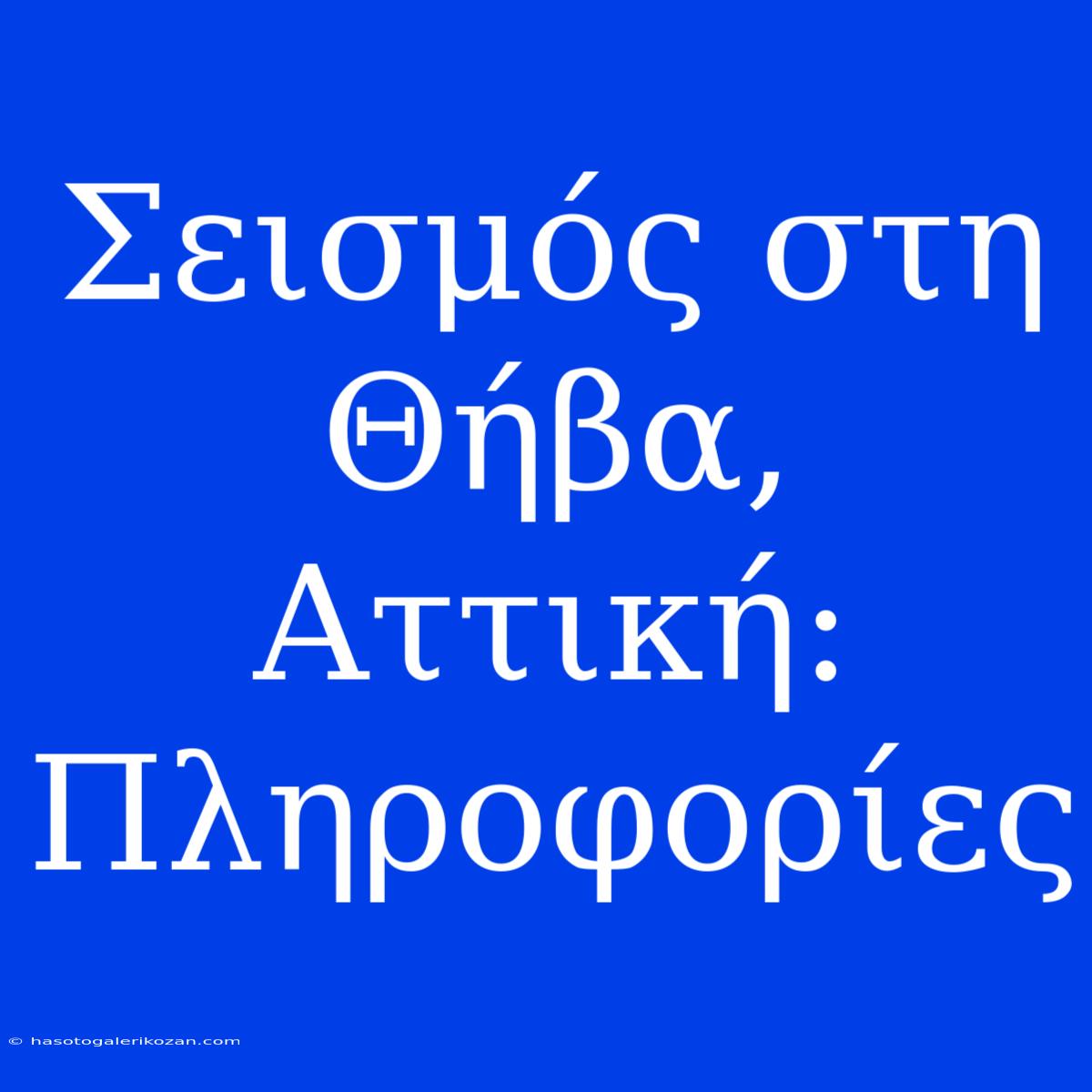 Σεισμός στη Θήβα, Αττική: Πληροφορίες

© hasotogalerikozan.com